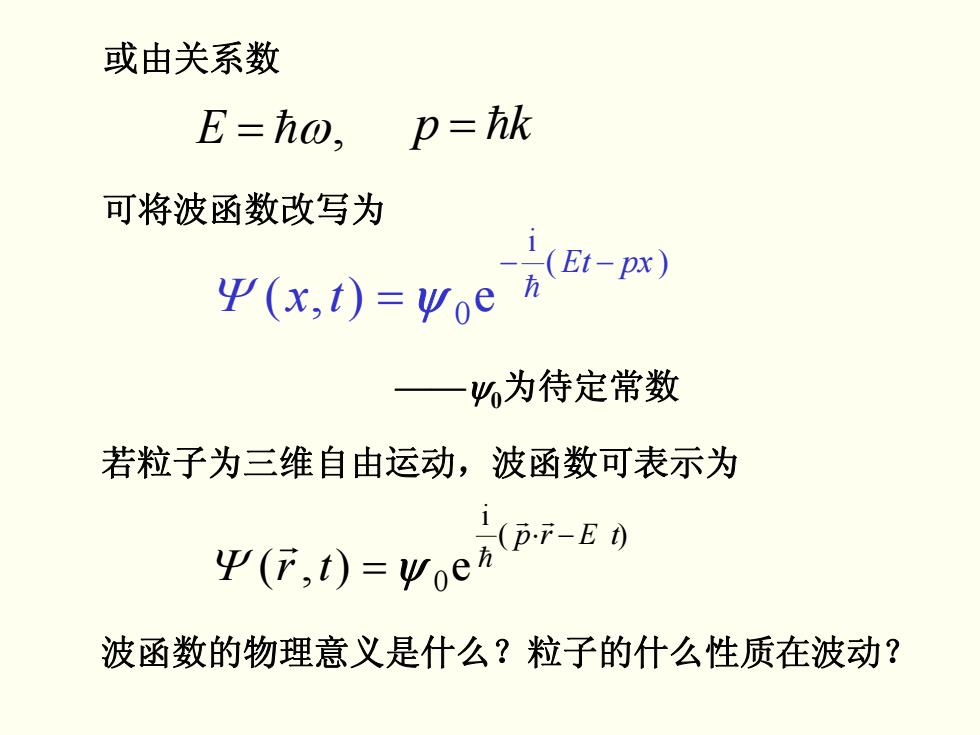 或由关系数

$E = \hbar\omega, \qquad p = \hbar k$

可将波函数改写为

$\Psi(x,t) = \psi_0 \mathrm{e}^{-\frac{\mathrm{i}}{\hbar}(Et - px)}$

——$\psi_0$为待定常数

若粒子为三维自由运动，波函数可表示为

$\Psi(\vec{r},t) = \psi_0 \mathrm{e}^{\frac{\mathrm{i}}{\hbar}(\vec{p}\cdot\vec{r} - E\ t)}$

波函数的物理意义是什么？粒子的什么性质在波动？